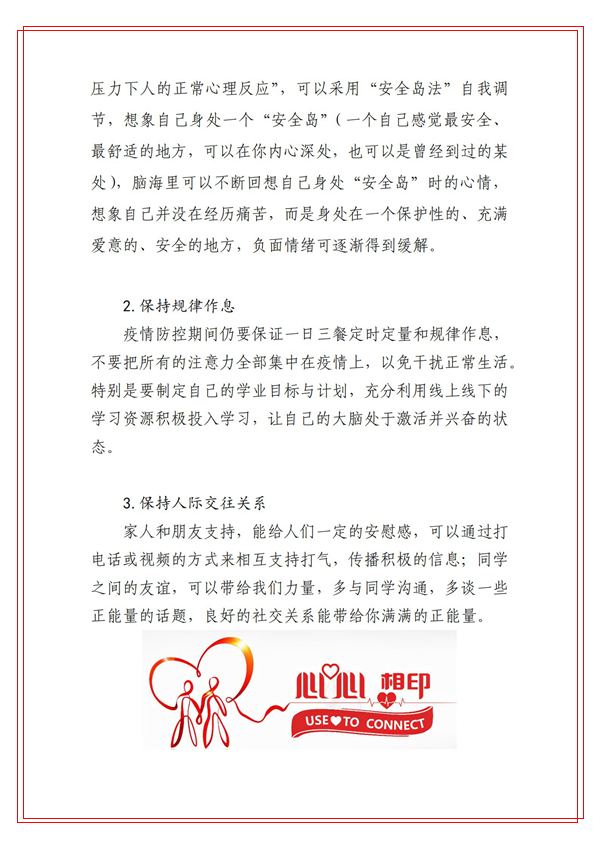 压力下人的正常心理反应”，可以采用“安全岛法”自我调节，想象自己身处一个“安全岛”（一个自己感觉最安全、最舒适的地方，可以在你内心深处，也可以是曾经到过的某处），脑海里可以不断回想自己身处“安全岛”时的心情，想象自己并没在经历痛苦，而是身处在一个保护性的、充满爱意的、安全的地方，负面情绪可逐渐得到缓解。

2.保持规律作息

疫情防控期间仍要保证一日三餐定时定量和规律作息，不要把所有的注意力全部集中在疫情上，以免干扰正常生活。特别是要制定自己的学业目标与计划，充分利用线上线下的学习资源积极投入学习，让自己的大脑处于激活并兴奋的状态。

3.保持人际交往关系

家人和朋友支持，能给人们一定的安慰感，可以通过打电话或视频的方式来相互支持打气，传播积极的信息；同学之间的友谊，可以带给我们力量，多与同学沟通，多谈一些正能量的话题，良好的社交关系能带给你满满的正能量。

心心相印
USE TO CONNECT